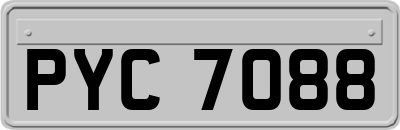 PYC 7088